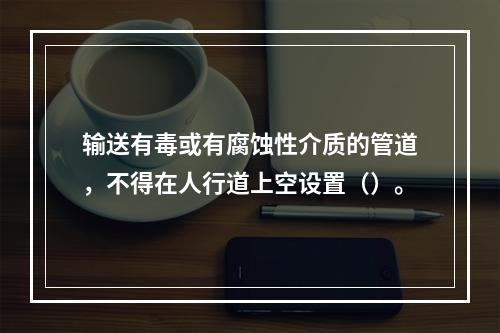 输送有毒或有腐蚀性介质的管道，不得在人行道上空设置（）。